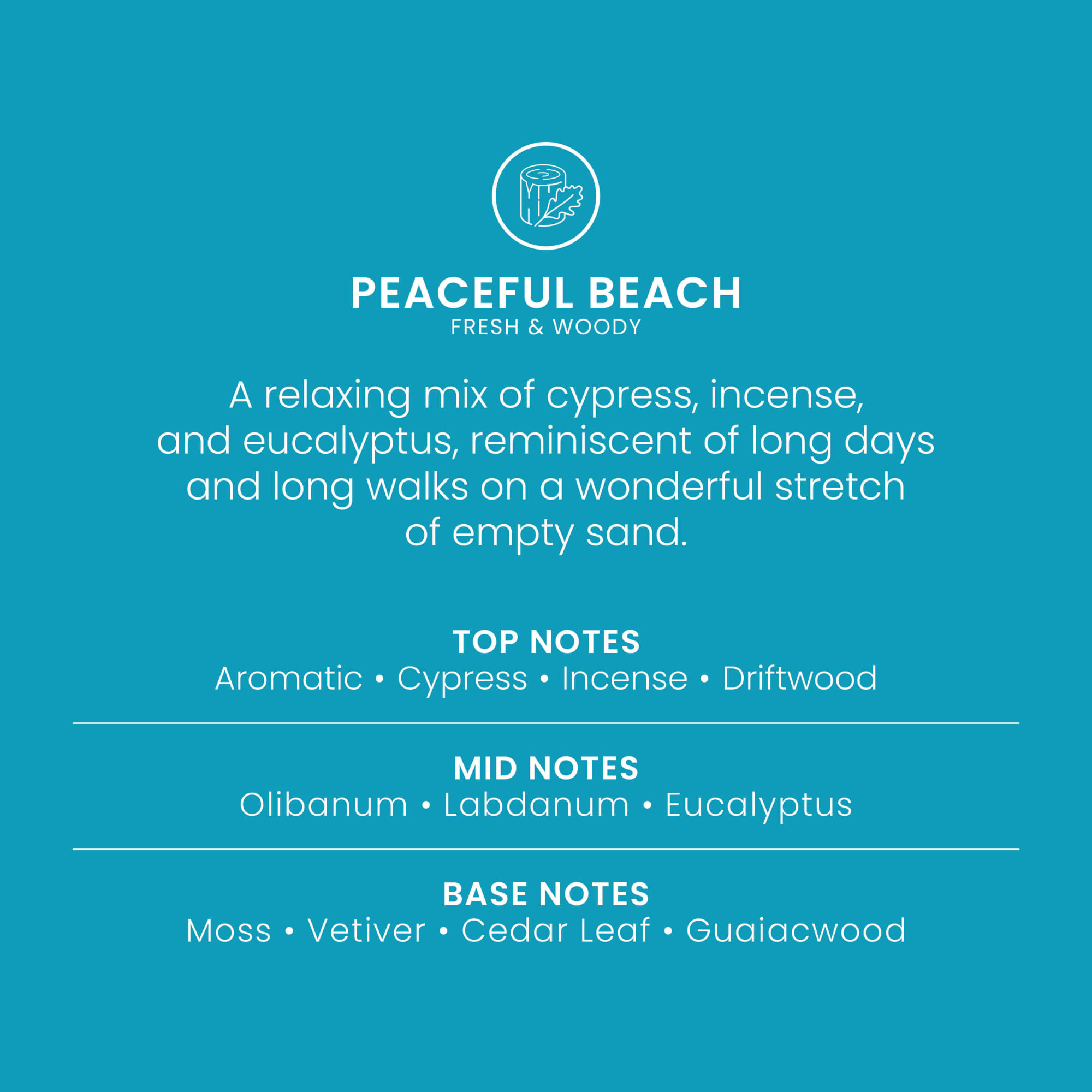 PEACEFUL BEACH
FRESH & WOODY

A relaxing mix of cypress, incense, and eucalyptus, reminiscent of long days and long walks on a wonderful stretch of empty sand.

TOP NOTES
Aromatic • Cypress • Incense • Driftwood

MID NOTES
Olibanum • Labdanum • Eucalyptus

BASE NOTES
Moss • Vetiver • Cedar Leaf • Guaiacwood